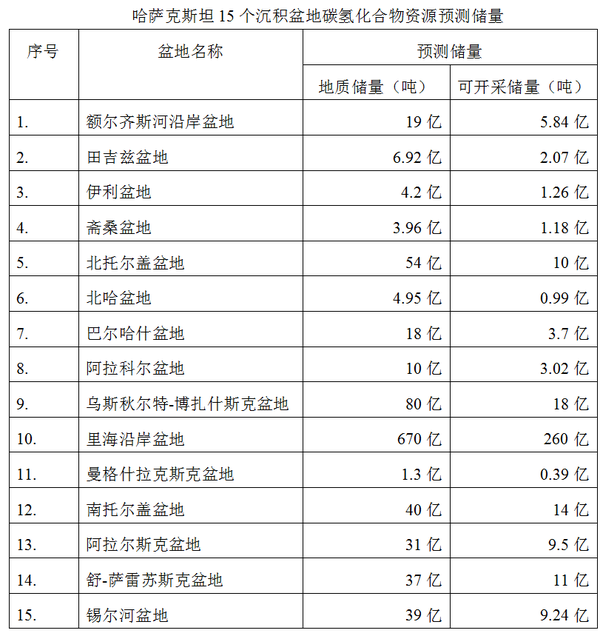 哈萨克斯坦15个沉积盆地碳氢化合物资源预测储量

| 序号 | 盆地名称 | 预测储量 | |
|---|---|---|---|
| | | 地质储量（吨） | 可开采储量（吨） |
| 1. | 额尔齐斯河沿岸盆地 | 19亿 | 5.84亿 |
| 2. | 田吉兹盆地 | 6.92亿 | 2.07亿 |
| 3. | 伊利盆地 | 4.2亿 | 1.26亿 |
| 4. | 斋桑盆地 | 3.96亿 | 1.18亿 |
| 5. | 北托尔盖盆地 | 54亿 | 10亿 |
| 6. | 北哈盆地 | 4.95亿 | 0.99亿 |
| 7. | 巴尔哈什盆地 | 18亿 | 3.7亿 |
| 8. | 阿拉科尔盆地 | 10亿 | 3.02亿 |
| 9. | 乌斯秋尔特-博扎什斯克盆地 | 80亿 | 18亿 |
| 10. | 里海沿岸盆地 | 670亿 | 260亿 |
| 11. | 曼格什拉克斯克盆地 | 1.3亿 | 0.39亿 |
| 12. | 南托尔盖盆地 | 40亿 | 14亿 |
| 13. | 阿拉尔斯克盆地 | 31亿 | 9.5亿 |
| 14. | 舒-萨雷苏斯克盆地 | 37亿 | 11亿 |
| 15. | 锡尔河盆地 | 39亿 | 9.24亿 |